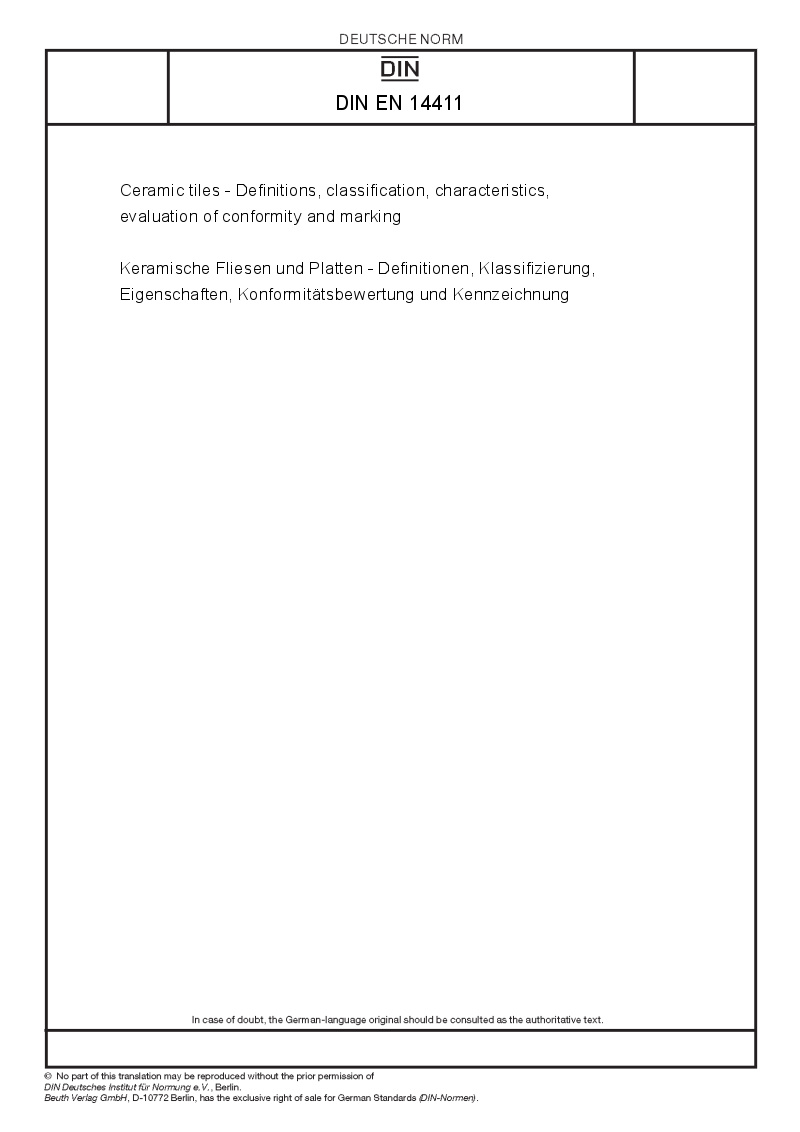 DEUTSCHE NORM

DIN

DIN EN 14411

Ceramic tiles - Definitions, classification, characteristics, evaluation of conformity and marking

Keramische Fliesen und Platten - Definitionen, Klassifizierung, Eigenschaften, Konformitätsbewertung und Kennzeichnung

In case of doubt, the German-language original should be consulted as the authoritative text.

© No part of this translation may be reproduced without the prior permission of DIN Deutsches Institut für Normung e.V., Berlin.
Beuth Verlag GmbH, D-10772 Berlin, has the exclusive right of sale for German Standards (DIN-Normen).